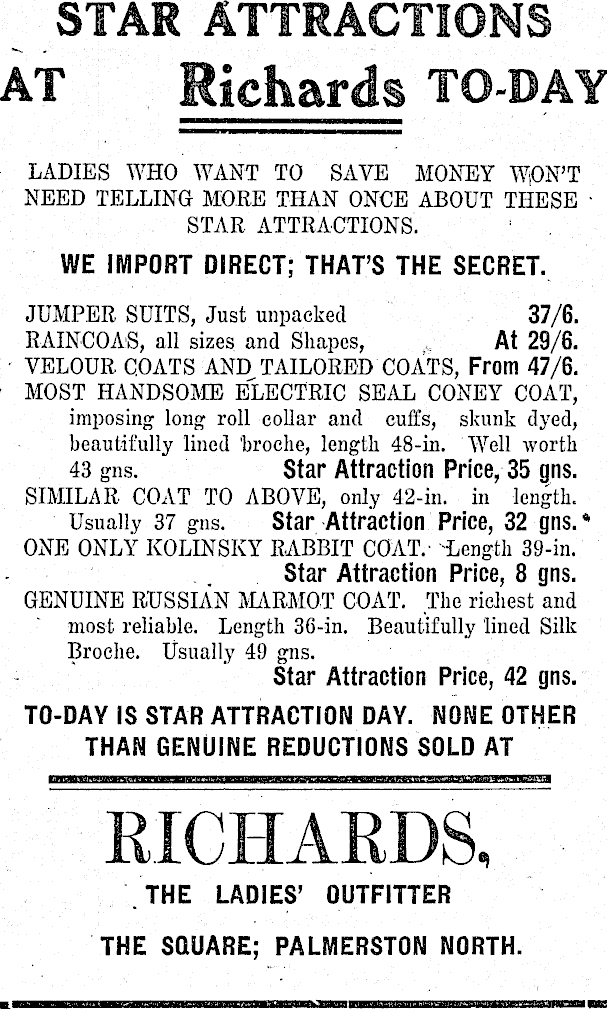 STAR ATTRACTIONS

AT Richards TO-DAY

LADIES WHO WANT TO SAVE MONEY WON'T NEED TELLING MORE THAN ONCE ABOUT THESE STAR ATTRACTIONS.

WE IMPORT DIRECT; THAT'S THE SECRET.

JUMPER SUITS, Just unpacked 37/6.
RAINCOAS, all sizes and Shapes, At 29/6.
VELOUR COATS AND TAILORED COATS, From 47/6.
MOST HANDSOME ELECTRIC SEAL CONEY COAT, imposing long roll collar and cuffs, skunk dyed, beautifully lined broche, length 48-in. Well worth 43 gns. Star Attraction Price, 35 gns.
SIMILAR COAT TO ABOVE, only 42-in. in length. Usually 37 gns. Star Attraction Price, 32 gns.
ONE ONLY KOLINSKY RABBIT COAT. Length 39-in. Star Attraction Price, 8 gns.
GENUINE RUSSIAN MARMOT COAT. The richest and most reliable. Length 36-in. Beautifully lined Silk Broche. Usually 49 gns. Star Attraction Price, 42 gns.

TO-DAY IS STAR ATTRACTION DAY. NONE OTHER THAN GENUINE REDUCTIONS SOLD AT

RICHARDS,

THE LADIES' OUTFITTER

THE SQUARE; PALMERSTON NORTH.